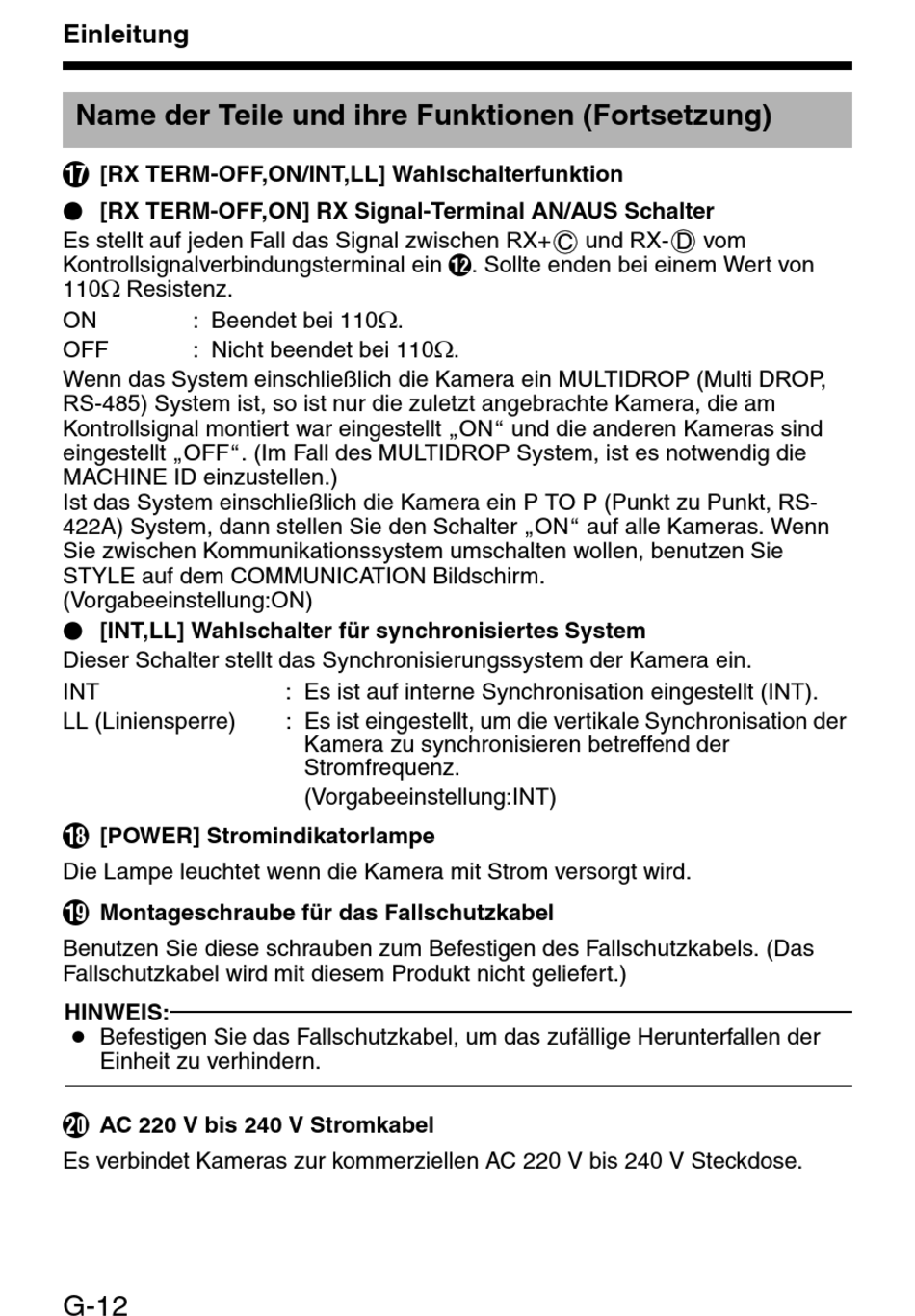 Einleitung

Name der Teile und ihre Funktionen (Fortsetzung)

⑰ [RX TERM-OFF,ON/INT,LL] Wahlschalterfunktion

● [RX TERM-OFF,ON] RX Signal-Terminal AN/AUS Schalter

Es stellt auf jeden Fall das Signal zwischen RX+Ⓒ und RX-Ⓓ vom Kontrollsignalverbindungsterminal ein ⑫. Sollte enden bei einem Wert von 110Ω Resistenz.

ON : Beendet bei 110Ω.
OFF : Nicht beendet bei 110Ω.

Wenn das System einschließlich die Kamera ein MULTIDROP (Multi DROP, RS-485) System ist, so ist nur die zuletzt angebrachte Kamera, die am Kontrollsignal montiert war eingestellt „ON“ und die anderen Kameras sind eingestellt „OFF“. (Im Fall des MULTIDROP System, ist es notwendig die MACHINE ID einzustellen.)
Ist das System einschließlich die Kamera ein P TO P (Punkt zu Punkt, RS-422A) System, dann stellen Sie den Schalter „ON“ auf alle Kameras. Wenn Sie zwischen Kommunikationssystem umschalten wollen, benutzen Sie STYLE auf dem COMMUNICATION Bildschirm.
(Vorgabeeinstellung:ON)

● [INT,LL] Wahlschalter für synchronisiertes System

Dieser Schalter stellt das Synchronisierungssystem der Kamera ein.

INT : Es ist auf interne Synchronisation eingestellt (INT).
LL (Liniensperre) : Es ist eingestellt, um die vertikale Synchronisation der Kamera zu synchronisieren betreffend der Stromfrequenz.
(Vorgabeeinstellung:INT)

⑱ [POWER] Stromindikatorlampe

Die Lampe leuchtet wenn die Kamera mit Strom versorgt wird.

⑲ Montageschraube für das Fallschutzkabel

Benutzen Sie diese schrauben zum Befestigen des Fallschutzkabels. (Das Fallschutzkabel wird mit diesem Produkt nicht geliefert.)

HINWEIS:
● Befestigen Sie das Fallschutzkabel, um das zufällige Herunterfallen der Einheit zu verhindern.

⑳ AC 220 V bis 240 V Stromkabel

Es verbindet Kameras zur kommerziellen AC 220 V bis 240 V Steckdose.

G-12